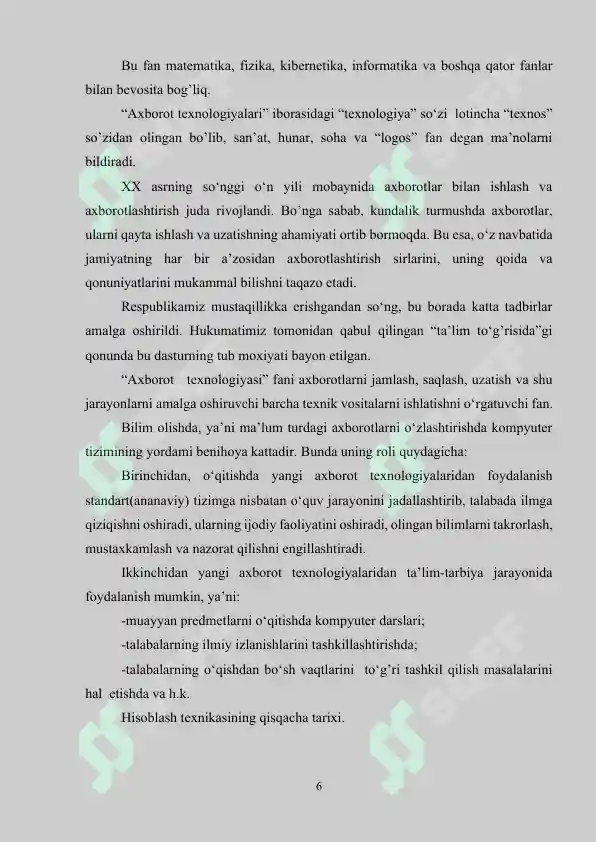 Bu fan matematika, fizika, kibernetika, informatika va boshqa qator fanlar bilan bevosita bog'liq.

"Axborot texnologiyalari" iborasidagi "texnologiya" so'zi lotincha "texnos" so'zidan olingan bo'lib, san'at, hunar, soha va "logos" fan degan ma'nolarni bildiradi.

XX asrning so'nggi o'n yili mobaynida axborotlar bilan ishlash va axborotlashtirish juda rivojlandi. Bo'nga sabab, kundalik turmushda axborotlar, ularni qayta ishlash va uzatishning ahamiyati ortib bormoqda. Bu esa, o'z navbatida jamiyatning har bir a'zosidan axborotlashtirish sirlarini, uning qoida va qonuniyatlarini mukammal bilishni taqazo etadi.

Respublikamiz mustaqillikka erishgandan so'ng, bu borada katta tadbirlar amalga oshirildi. Hukumatimiz tomonidan qabul qilingan "ta'lim to'g'risida"gi qonunda bu dasturning tub moxiyati bayon etilgan.

"Axborot texnologiyasi" fani axborotlarni jamlash, saqlash, uzatish va shu jarayonlarni amalga oshiruvchi barcha texnik vositalarni ishlatishni o'rgatuvchi fan.

Bilim olishda, ya'ni ma'lum turdagi axborotlarni o'zlashtirishda kompyuter tizimining yordami benihoya kattadir. Bunda uning roli quydagicha:

Birinchidan, o'qitishda yangi axborot texnologiyalaridan foydalanish standart(ananaviy) tizimga nisbatan o'quv jarayonini jadallashtirib, talabada ilmga qiziqishni oshiradi, ularning ijodiy faoliyatini oshiradi, olingan bilimlarni takrorlash, mustaxkamlash va nazorat qilishni engillashtiradi.

Ikkinchidan yangi axborot texnologiyalaridan ta'lim-tarbiya jarayonida foydalanish mumkin, ya'ni:

-muayyan predmetlarni o'qitishda kompyuter darslari;

-talabalarning ilmiy izlanishlarini tashkillashtirishda;

-talabalarning o'qishdan bo'sh vaqtlarini to'g'ri tashkil qilish masalalarini hal etishda va h.k.

Hisoblash texnikasining qisqacha tarixi.

6